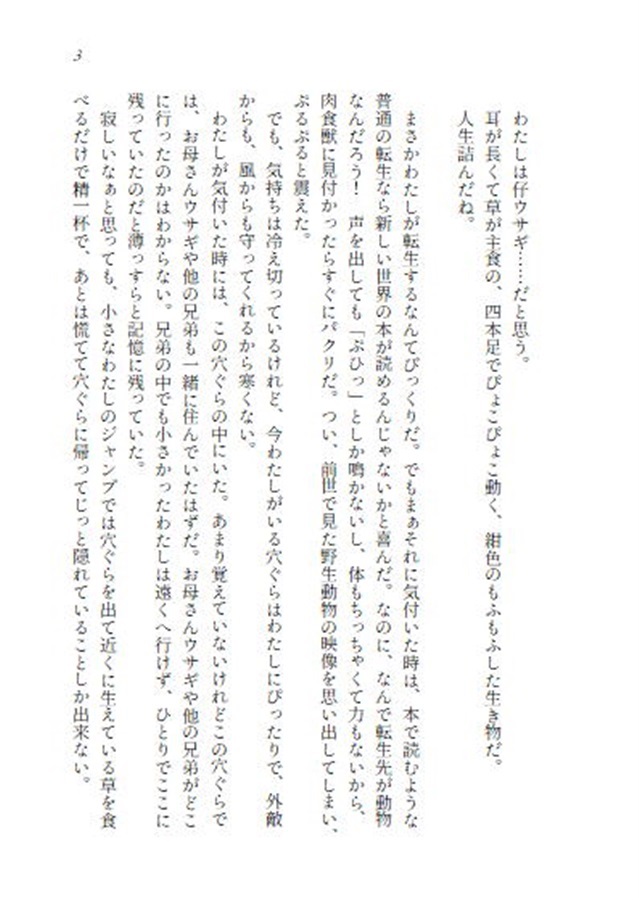 3

わたしは仔ウサギ……だと思う。
耳が長くて草が主食の、四本足でぴょこぴょこ動く、紺色のもふもふした生き物だ。
人生詰んだね。

まさかわたしが転生するなんてびっくりだ。でもまぁそれに気付いた時は、本で読むような普通の転生なら新しい世界の本が読めるんじゃないかと喜んだ。なのに、なんで転生先が動物なんだろう！　声を出しても「ぷひっ」としか鳴かないし、体もちっちゃくて力もないから、肉食獣に見付かったらすぐにパクリだ。つい、前世で見た野生動物の映像を思い出してしまい、ぷるぷると震えた。

でも、気持ちは冷え切っているけれど、今わたしがいる穴ぐらはわたしにぴったりで、外敵からも、風からも守ってくれるから寒くない。

わたしが気付いた時には、この穴ぐらの中にいた。あまり覚えていないけれどこの穴ぐらでは、お母さんウサギや他の兄弟も一緒に住んでいたはずだ。お母さんウサギや他の兄弟がどこに行ったのかはわからない。兄弟の中でも小さかったわたしは遠くへ行けず、ひとりでここに残っていたのだと薄っすらと記憶に残っていた。

寂しいなぁと思っても、小さなわたしのジャンプでは穴ぐらを出て近くに生えている草を食べるだけで精一杯で、あとは慌てて穴ぐらに帰ってじっと隠れていることしか出来ない。